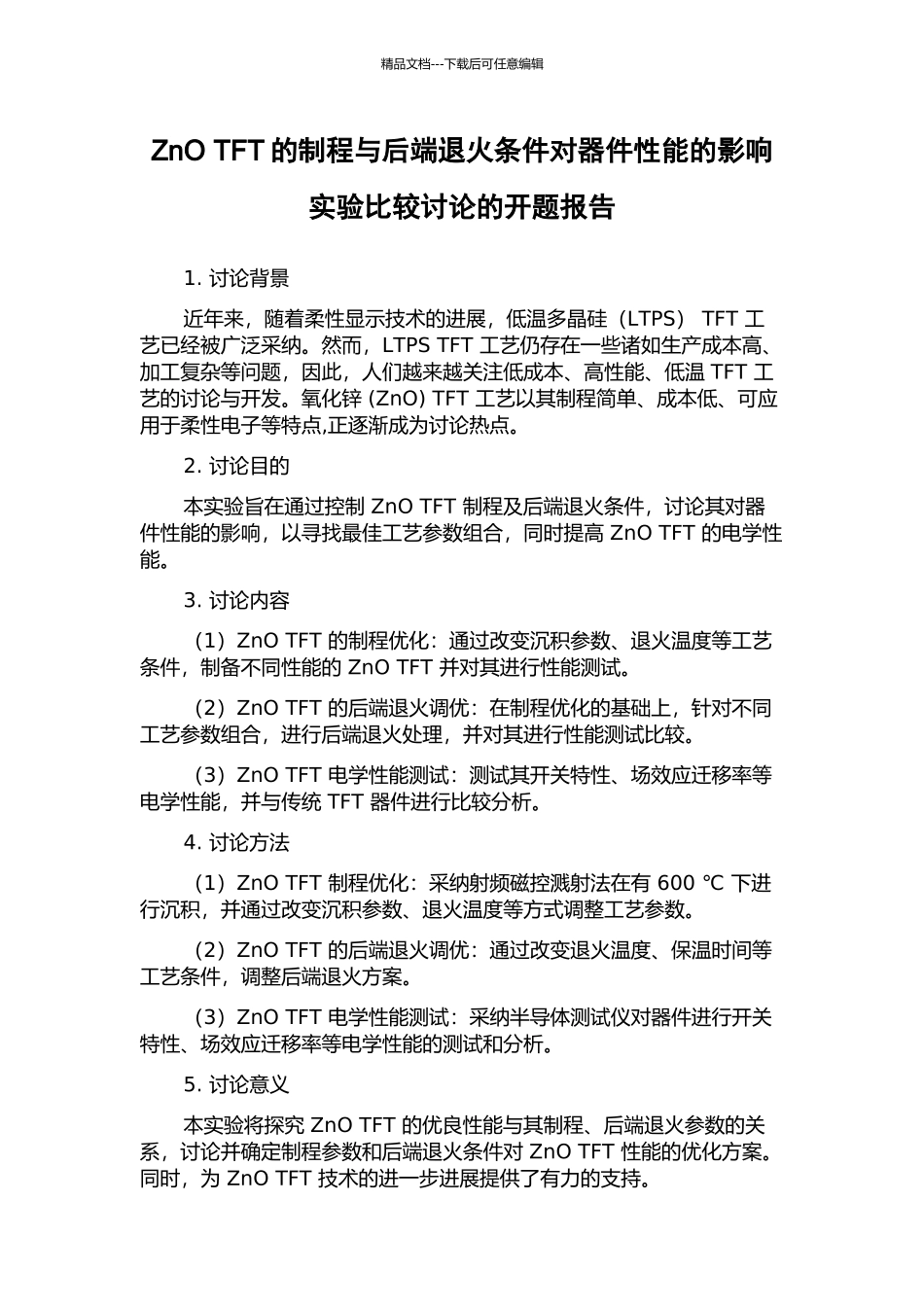 精品文档---下载后可任意编辑

ZnO TFT 的制程与后端退火条件对器件性能的影响实验比较讨论的开题报告

1. 讨论背景

近年来，随着柔性显示技术的进展，低温多晶硅（LTPS） TFT 工艺已经被广泛采纳。然而，LTPS TFT 工艺仍存在一些诸如生产成本高、加工复杂等问题，因此，人们越来越关注低成本、高性能、低温 TFT 工艺的讨论与开发。氧化锌 (ZnO) TFT 工艺以其制程简单、成本低、可应用于柔性电子等特点,正逐渐成为讨论热点。

2. 讨论目的

本实验旨在通过控制 ZnO TFT 制程及后端退火条件，讨论其对器件性能的影响，以寻找最佳工艺参数组合，同时提高 ZnO TFT 的电学性能。

3. 讨论内容

（1）ZnO TFT 的制程优化：通过改变沉积参数、退火温度等工艺条件，制备不同性能的 ZnO TFT 并对其进行性能测试。

（2）ZnO TFT 的后端退火调优：在制程优化的基础上，针对不同工艺参数组合，进行后端退火处理，并对其进行性能测试比较。

（3）ZnO TFT 电学性能测试：测试其开关特性、场效应迁移率等电学性能，并与传统 TFT 器件进行比较分析。

4. 讨论方法

（1）ZnO TFT 制程优化：采纳射频磁控溅射法在有 600 ℃ 下进行沉积，并通过改变沉积参数、退火温度等方式调整工艺参数。

（2）ZnO TFT 的后端退火调优：通过改变退火温度、保温时间等工艺条件，调整后端退火方案。

（3）ZnO TFT 电学性能测试：采纳半导体测试仪对器件进行开关特性、场效应迁移率等电学性能的测试和分析。

5. 讨论意义

本实验将探究 ZnO TFT 的优良性能与其制程、后端退火参数的关系，讨论并确定制程参数和后端退火条件对 ZnO TFT 性能的优化方案。同时，为 ZnO TFT 技术的进一步进展提供了有力的支持。